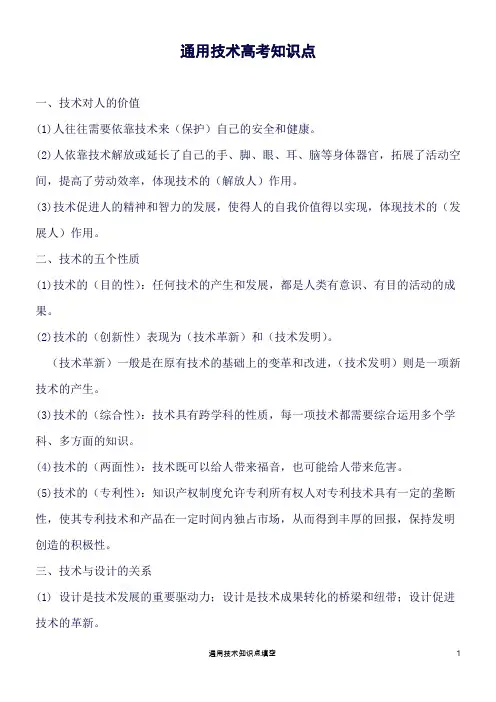 通用技术高考知识点

一、技术对人的价值

(1)人往往需要依靠技术来（保护）自己的安全和健康。

(2)人依靠技术解放或延长了自己的手、脚、眼、耳、脑等身体器官，拓展了活动空间，提高了劳动效率，体现技术的（解放人）作用。

(3)技术促进人的精神和智力的发展，使得人的自我价值得以实现，体现技术的（发展人）作用。

二、技术的五个性质

(1)技术的（目的性）：任何技术的产生和发展，都是人类有意识、有目的活动的成果。

(2)技术的（创新性）表现为（技术革新）和（技术发明）。

（技术革新）一般是在原有技术的基础上的变革和改进，（技术发明）则是一项新技术的产生。

(3)技术的（综合性）：技术具有跨学科的性质，每一项技术都需要综合运用多个学科、多方面的知识。

(4)技术的（两面性）：技术既可以给人带来福音，也可能给人带来危害。

(5)技术的（专利性）：知识产权制度允许专利所有权人对专利技术具有一定的垄断性，使其专利技术和产品在一定时间内独占市场，从而得到丰厚的回报，保持发明创造的积极性。

三、技术与设计的关系

(1) 设计是技术发展的重要驱动力；设计是技术成果转化的桥梁和纽带；设计促进技术的革新。

通用技术知识点填空 1